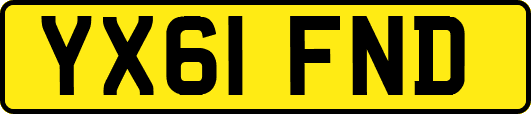 YX61 FND